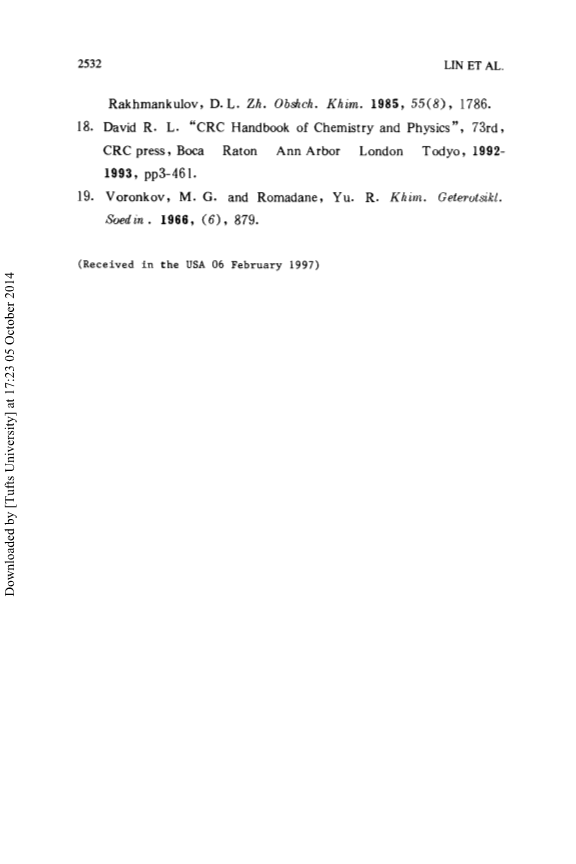 2532 LIN ET AL.

Rakhmankulov, D. L. Zh. Obshch. Khim. 1985, 55(8), 1786.

18. David R. L. "CRC Handbook of Chemistry and Physics", 73rd, CRC press, Boca Raton Ann Arbor London Todyo, 1992-1993, pp3-461.

19. Voronkov, M. G. and Romadane, Yu. R. Khim. Geterotsikl. Soedin. 1966, (6), 879.

(Received in the USA 06 February 1997)

Downloaded by [Tufts University] at 17:23 05 October 2014